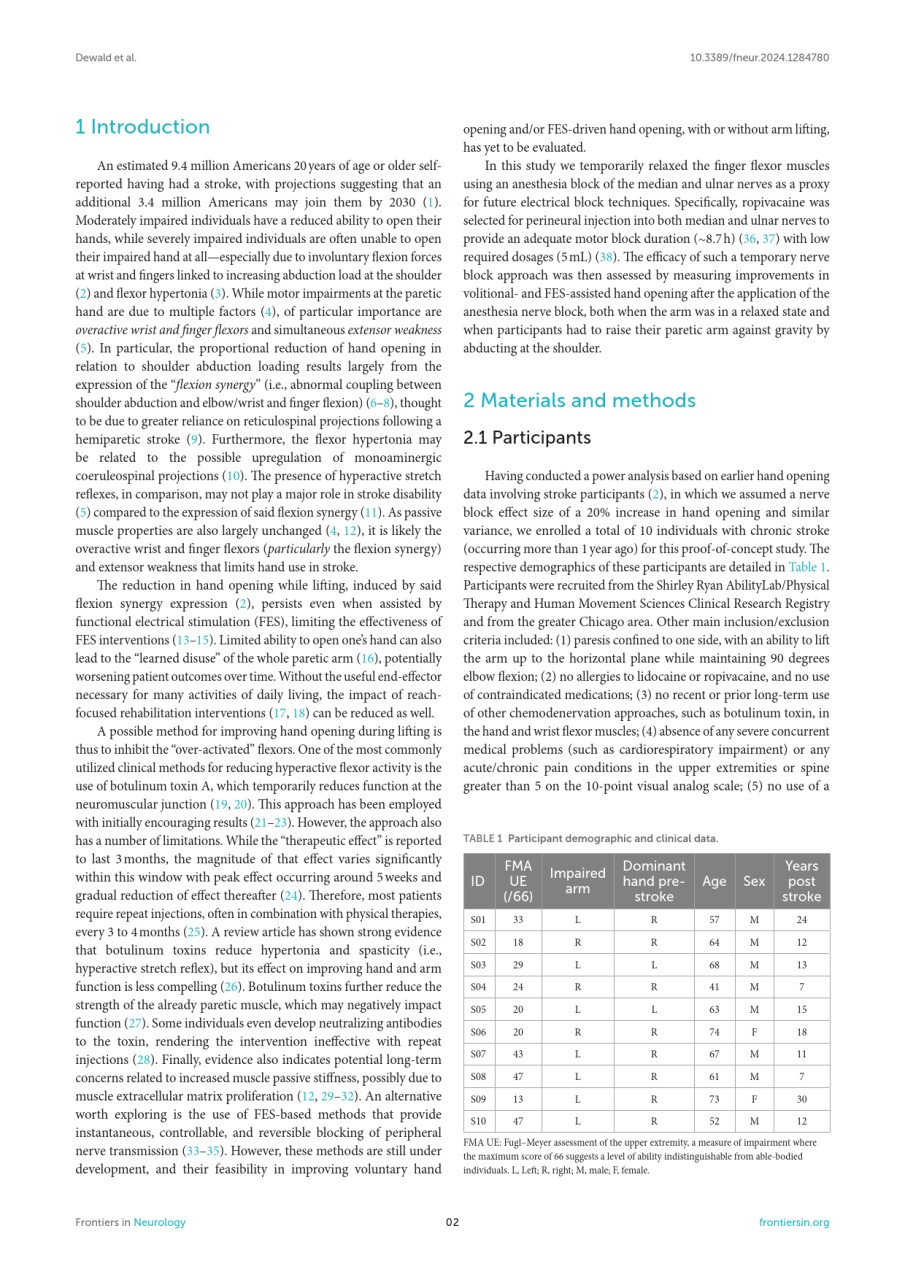 Dewald et al.

10.3389/fneur.2024.1284780

1 Introduction

An estimated 9.4 million Americans 20 years of age or older self-reported having had a stroke, with projections suggesting that an additional 3.4 million Americans may join them by 2030 (1). Moderately impaired individuals have a reduced ability to open their hands, while severely impaired individuals are often unable to open their impaired hand at all—especially due to involuntary flexion forces at wrist and fingers linked to increasing abduction load at the shoulder (2) and flexor hypertonia (3). While motor impairments at the paretic hand are due to multiple factors (4), of particular importance are overactive wrist and finger flexors and simultaneous extensor weakness (5). In particular, the proportional reduction of hand opening in relation to shoulder abduction loading results largely from the expression of the "flexion synergy" (i.e., abnormal coupling between shoulder abduction and elbow/wrist and finger flexion) (6–8), thought to be due to greater reliance on reticulospinal projections following a hemiparetic stroke (9). Furthermore, the flexor hypertonia may be related to the possible upregulation of monoaminergic coeruleospinal projections (10). The presence of hyperactive stretch reflexes, in comparison, may not play a major role in stroke disability (5) compared to the expression of said flexion synergy (11). As passive muscle properties are also largely unchanged (4, 12), it is likely the overactive wrist and finger flexors (particularly the flexion synergy) and extensor weakness that limits hand use in stroke.

The reduction in hand opening while lifting, induced by said flexion synergy expression (2), persists even when assisted by functional electrical stimulation (FES), limiting the effectiveness of FES interventions (13–15). Limited ability to open one's hand can also lead to the "learned disuse" of the whole paretic arm (16), potentially worsening patient outcomes over time. Without the useful end-effector necessary for many activities of daily living, the impact of reach-focused rehabilitation interventions (17, 18) can be reduced as well.

A possible method for improving hand opening during lifting is thus to inhibit the "over-activated" flexors. One of the most commonly utilized clinical methods for reducing hyperactive flexor activity is the use of botulinum toxin A, which temporarily reduces function at the neuromuscular junction (19, 20). This approach has been employed with initially encouraging results (21–23). However, the approach also has a number of limitations. While the "therapeutic effect" is reported to last 3 months, the magnitude of that effect varies significantly within this window with peak effect occurring around 5 weeks and gradual reduction of effect thereafter (24). Therefore, most patients require repeat injections, often in combination with physical therapies, every 3 to 4 months (25). A review article has shown strong evidence that botulinum toxins reduce hypertonia and spasticity (i.e., hyperactive stretch reflex), but its effect on improving hand and arm function is less compelling (26). Botulinum toxins further reduce the strength of the already paretic muscle, which may negatively impact function (27). Some individuals even develop neutralizing antibodies to the toxin, rendering the intervention ineffective with repeat injections (28). Finally, evidence also indicates potential long-term concerns related to increased muscle passive stiffness, possibly due to muscle extracellular matrix proliferation (12, 29–32). An alternative worth exploring is the use of FES-based methods that provide instantaneous, controllable, and reversible blocking of peripheral nerve transmission (33–35). However, these methods are still under development, and their feasibility in improving voluntary hand opening and/or FES-driven hand opening, with or without arm lifting, has yet to be evaluated.

In this study we temporarily relaxed the finger flexor muscles using an anesthesia block of the median and ulnar nerves as a proxy for future electrical block techniques. Specifically, ropivacaine was selected for perineural injection into both median and ulnar nerves to provide an adequate motor block duration (~8.7 h) (36, 37) with low required dosages (5 mL) (38). The efficacy of such a temporary nerve block approach was then assessed by measuring improvements in volitional- and FES-assisted hand opening after the application of the anesthesia nerve block, both when the arm was in a relaxed state and when participants had to raise their paretic arm against gravity by abducting at the shoulder.

2 Materials and methods

2.1 Participants

Having conducted a power analysis based on earlier hand opening data involving stroke participants (2), in which we assumed a nerve block effect size of a 20% increase in hand opening and similar variance, we enrolled a total of 10 individuals with chronic stroke (occurring more than 1 year ago) for this proof-of-concept study. The respective demographics of these participants are detailed in Table 1. Participants were recruited from the Shirley Ryan AbilityLab/Physical Therapy and Human Movement Sciences Clinical Research Registry and from the greater Chicago area. Other main inclusion/exclusion criteria included: (1) paresis confined to one side, with an ability to lift the arm up to the horizontal plane while maintaining 90 degrees elbow flexion; (2) no allergies to lidocaine or ropivacaine, and no use of contraindicated medications; (3) no recent or prior long-term use of other chemodenervation approaches, such as botulinum toxin, in the hand and wrist flexor muscles; (4) absence of any severe concurrent medical problems (such as cardiorespiratory impairment) or any acute/chronic pain conditions in the upper extremities or spine greater than 5 on the 10-point visual analog scale; (5) no use of a

TABLE 1 Participant demographic and clinical data.

| ID | FMA UE (/66) | Impaired arm | Dominant hand pre-stroke | Age | Sex | Years post stroke |
|---|---|---|---|---|---|---|
| S01 | 33 | L | R | 57 | M | 24 |
| S02 | 18 | R | R | 64 | M | 12 |
| S03 | 29 | L | L | 68 | M | 13 |
| S04 | 24 | R | R | 41 | M | 7 |
| S05 | 20 | L | L | 63 | M | 15 |
| S06 | 20 | R | R | 74 | F | 18 |
| S07 | 43 | L | R | 67 | M | 11 |
| S08 | 47 | L | R | 61 | M | 7 |
| S09 | 13 | L | R | 73 | F | 30 |
| S10 | 47 | L | R | 52 | M | 12 |

FMA UE: Fugl–Meyer assessment of the upper extremity, a measure of impairment where the maximum score of 66 suggests a level of ability indistinguishable from able-bodied individuals. L, Left; R, right; M, male; F, female.

Frontiers in Neurology

02

frontiersin.org